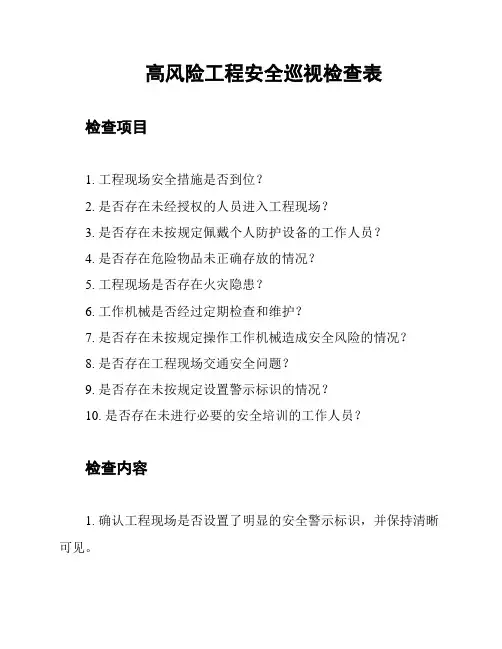 高风险工程安全巡视检查表

检查项目

1. 工程现场安全措施是否到位？
2. 是否存在未经授权的人员进入工程现场？
3. 是否存在未按规定佩戴个人防护设备的工作人员？
4. 是否存在危险物品未正确存放的情况？
5. 工程现场是否存在火灾隐患？
6. 工作机械是否经过定期检查和维护？
7. 是否存在未按规定操作工作机械造成安全风险的情况？
8. 是否存在工程现场交通安全问题？
9. 是否存在未按规定设置警示标识的情况？
10. 是否存在未进行必要的安全培训的工作人员？

检查内容

1. 确认工程现场是否设置了明显的安全警示标识，并保持清晰可见。